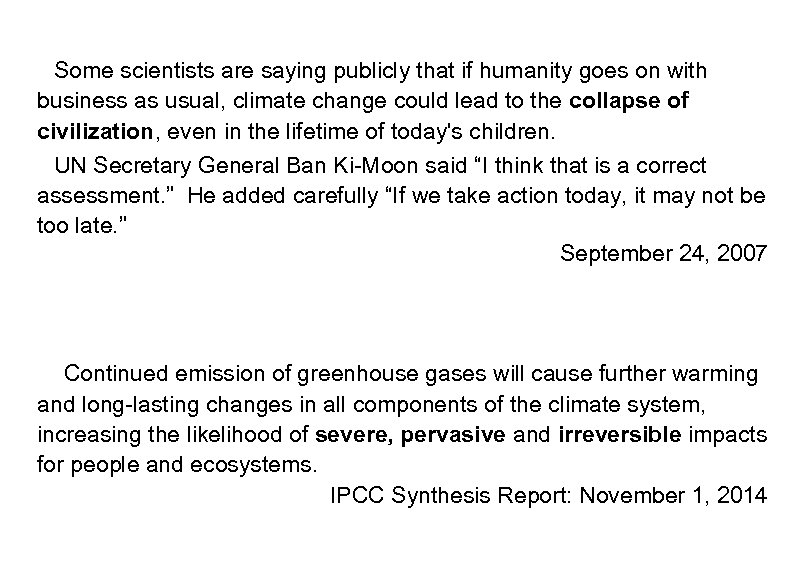 Some scientists are saying publicly that if humanity goes on with business as usual, climate change could lead to the collapse of civilization, even in the lifetime of today's children.

UN Secretary General Ban Ki-Moon said "I think that is a correct assessment." He added carefully "If we take action today, it may not be too late."

September 24, 2007

Continued emission of greenhouse gases will cause further warming and long-lasting changes in all components of the climate system, increasing the likelihood of severe, pervasive and irreversible impacts for people and ecosystems.

IPCC Synthesis Report: November 1, 2014